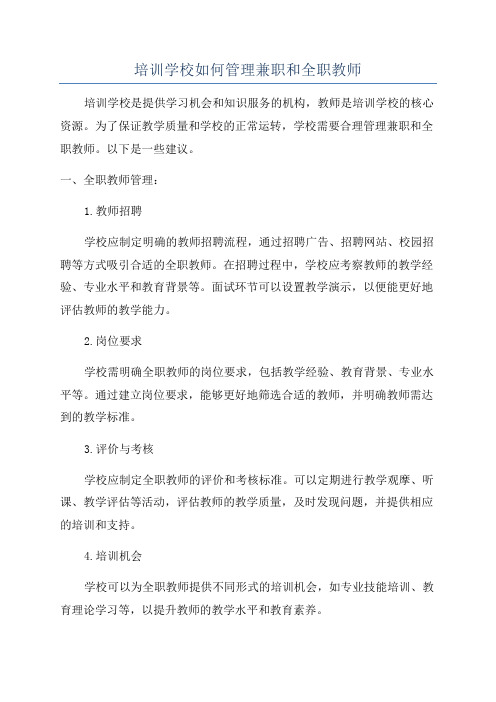 培训学校如何管理兼职和全职教师

培训学校是提供学习机会和知识服务的机构，教师是培训学校的核心资源。为了保证教学质量和学校的正常运转，学校需要合理管理兼职和全职教师。以下是一些建议。

一、全职教师管理：

1.教师招聘

学校应制定明确的教师招聘流程，通过招聘广告、招聘网站、校园招聘等方式吸引合适的全职教师。在招聘过程中，学校应考察教师的教学经验、专业水平和教育背景等。面试环节可以设置教学演示，以便能更好地评估教师的教学能力。

2.岗位要求

学校需明确全职教师的岗位要求，包括教学经验、教育背景、专业水平等。通过建立岗位要求，能够更好地筛选合适的教师，并明确教师需达到的教学标准。

3.评价与考核

学校应制定全职教师的评价和考核标准。可以定期进行教学观摩、听课、教学评估等活动，评估教师的教学质量，及时发现问题，并提供相应的培训和支持。

4.培训机会

学校可以为全职教师提供不同形式的培训机会，如专业技能培训、教育理论学习等，以提升教师的教学水平和教育素养。